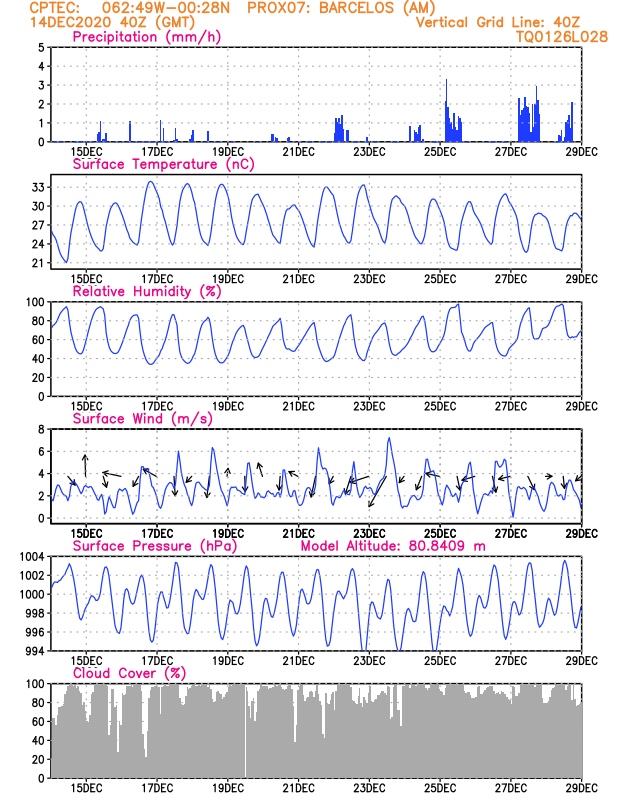 CPTEC: 062:49W-00:28N PROX07: BARCELOS (AM)
14DEC2020 40Z (GMT)
Vertical Grid Line: 40Z
TQ0126L028

Precipitation (mm/h)
5
4
3
2
1
0
15DEC 17DEC 19DEC 21DEC 23DEC 25DEC 27DEC 29DEC

Surface Temperature (nC)
33
30
27
24
21
15DEC 17DEC 19DEC 21DEC 23DEC 25DEC 27DEC 29DEC

Relative Humidity (%)
100
80
60
40
20
0
15DEC 17DEC 19DEC 21DEC 23DEC 25DEC 27DEC 29DEC

Surface Wind (m/s)
8
6
4
2
0
15DEC 17DEC 19DEC 21DEC 23DEC 25DEC 27DEC 29DEC

Surface Pressure (hPa)
Model Altitude: 80.8409 m
1004
1002
1000
998
996
994
15DEC 17DEC 19DEC 21DEC 23DEC 25DEC 27DEC 29DEC

Cloud Cover (%)
100
80
60
40
20
0
15DEC 17DEC 19DEC 21DEC 23DEC 25DEC 27DEC 29DEC